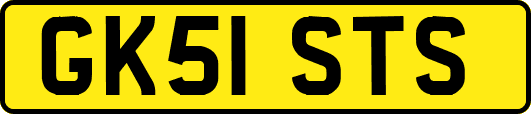 GK51 STS